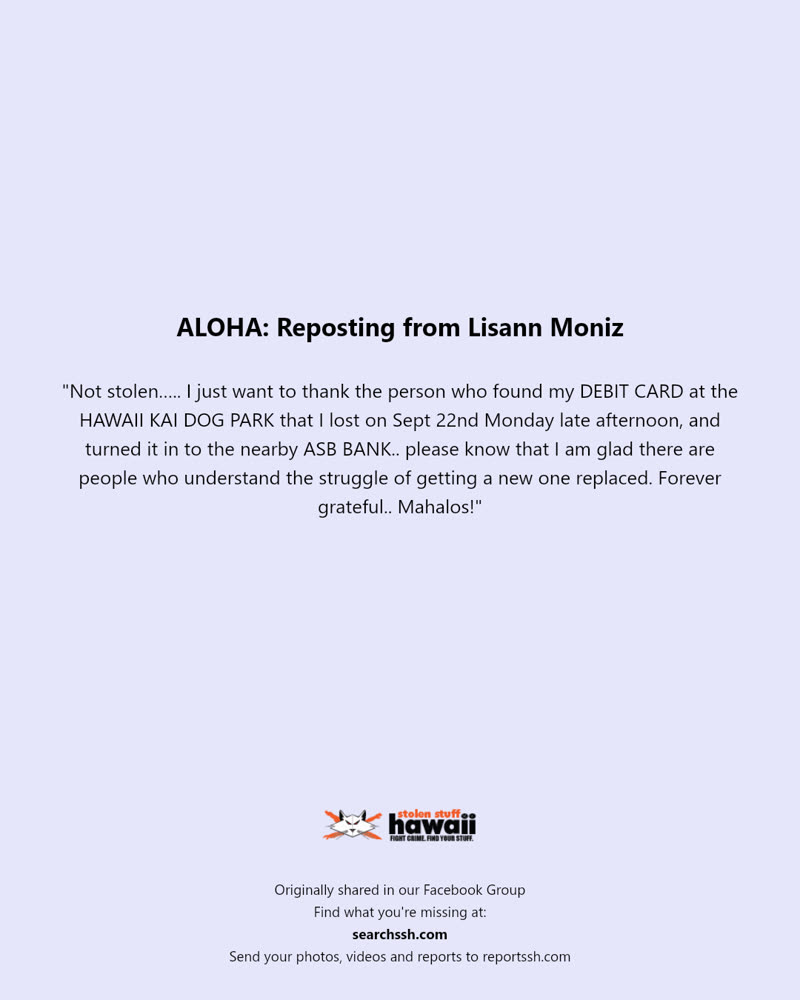 ALOHA: Reposting from Lisann Moniz

"Not stolen..... I just want to thank the person who found my DEBIT CARD at the HAWAII KAI DOG PARK that I lost on Sept 22nd Monday late afternoon, and turned it in to the nearby ASB BANK.. please know that I am glad there are people who understand the struggle of getting a new one replaced. Forever grateful.. Mahalos!"

stolen stuff
hawaii
FIGHT CRIME. FIND YOUR STUFF.

Originally shared in our Facebook Group
Find what you're missing at:
searchssh.com
Send your photos, videos and reports to reportssh.com